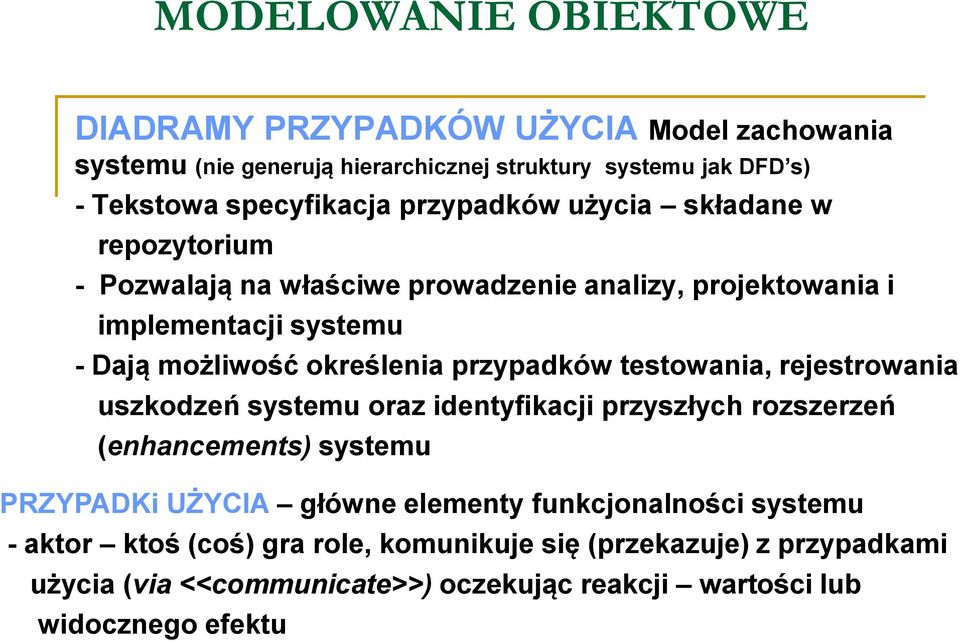 MODELOWANIE OBIEKTOWE

DIADRAMY PRZYPADKÓW UŻYCIA Model zachowania systemu (nie generują hierarchicznej struktury systemu jak DFD's)
- Tekstowa specyfikacja przypadków użycia – składane w repozytorium
- Pozwalają na właściwe prowadzenie analizy, projektowania i implementacji systemu
- Dają możliwość określenia przypadków testowania, rejestrowania uszkodzeń systemu oraz identyfikacji przyszłych rozszerzeń (enhancements) systemu

PRZYPADKi UŻYCIA – główne elementy funkcjonalności systemu
- aktor – ktoś (coś) gra role, komunikuje się (przekazuje) z przypadkami użycia (via <<communicate>>) oczekując reakcji – wartości lub widocznego efektu